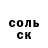 соль
ск